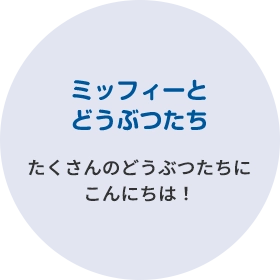 ミッフィーと
どうぶつたち

たくさんのどうぶつたちに
こんにちは！